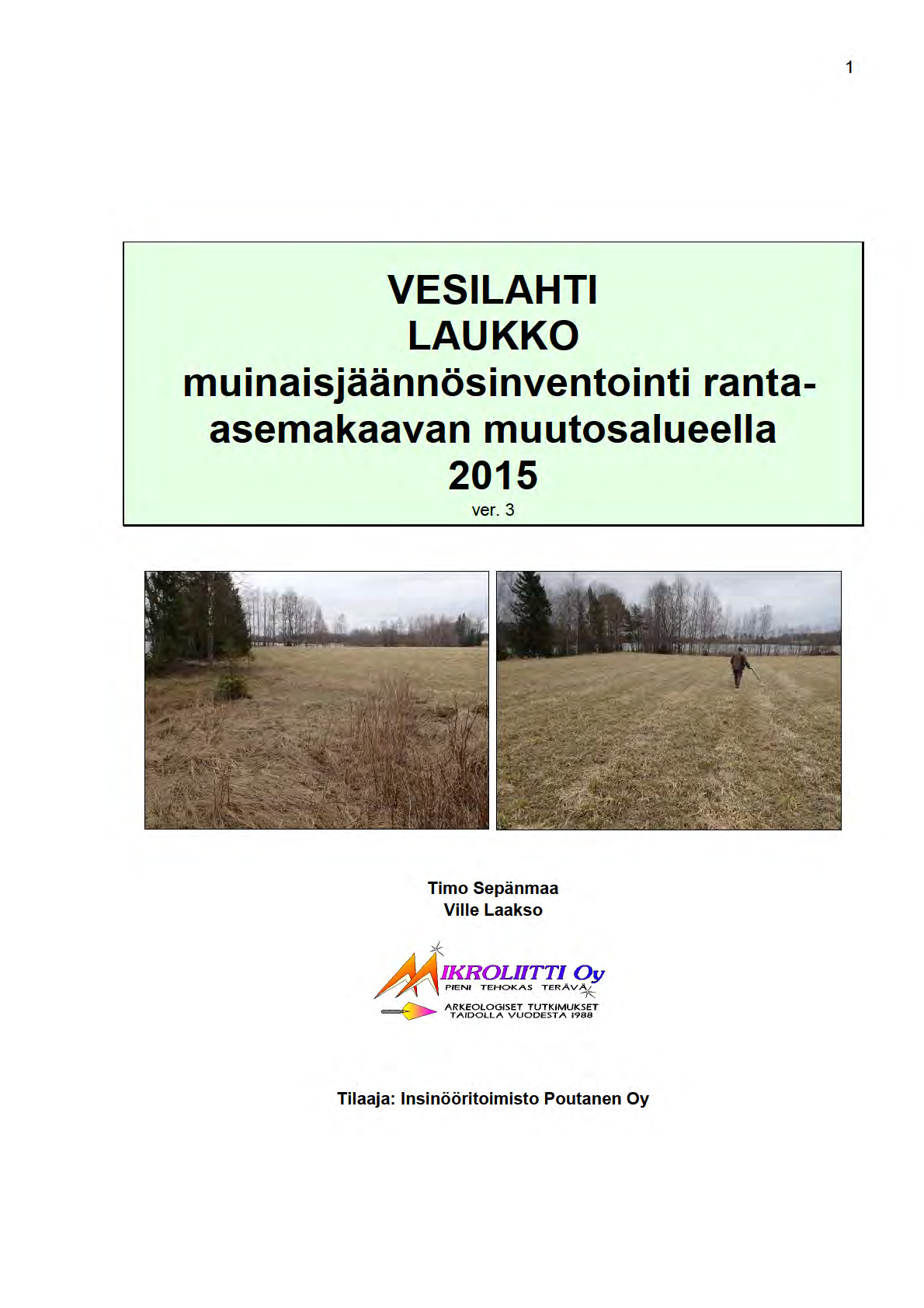 1

VESILAHTI
LAUKKO
muinaisjäännösinventointi ranta-asemakaavan muutosalueella
2015
ver. 3

Timo Sepänmaa
Ville Laakso

MIKROLIITTI Oy
PIENI TEHOKAS TERÄVÄ
ARKEOLOGISET TUTKIMUKSET
TAIDOLLA VUODESTA 1988

Tilaaja: Insinööritoimisto Poutanen Oy